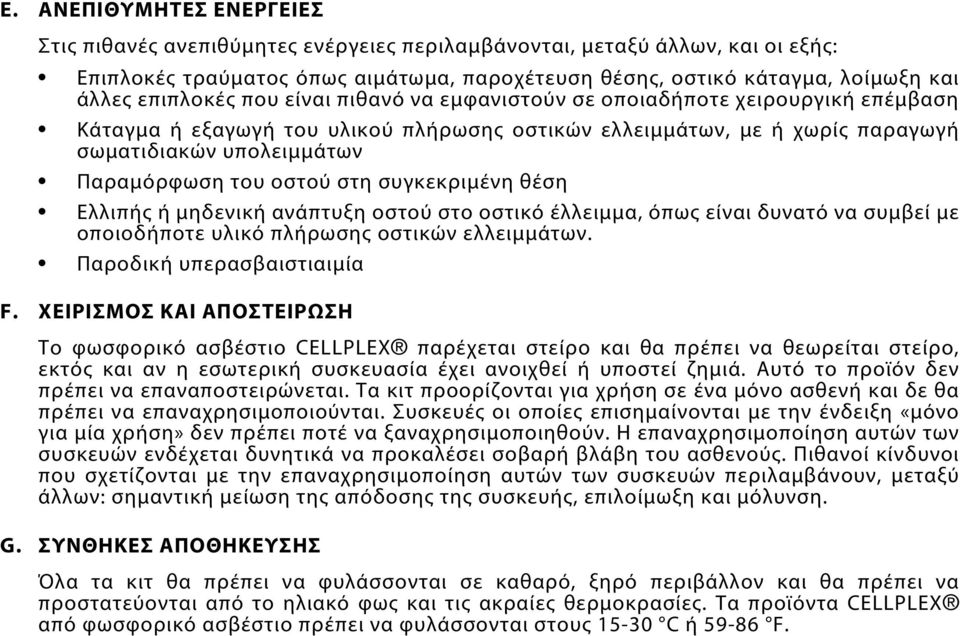 E. ΑΝΕΠΙΘΥΜΗΤΕΣ ΕΝΕΡΓΕΙΕΣ

Στις πιθανές ανεπιθύμητες ενέργειες περιλαμβάνονται, μεταξύ άλλων, και οι εξής:

• Επιπλοκές τραύματος όπως αιμάτωμα, παροχέτευση θέσης, οστικό κάταγμα, λοίμωξη και άλλες επιπλοκές που είναι πιθανό να εμφανιστούν σε οποιαδήποτε χειρουργική επέμβαση

• Κάταγμα ή εξαγωγή του υλικού πλήρωσης οστικών ελλειμμάτων, με ή χωρίς παραγωγή σωματιδιακών υπολειμμάτων

• Παραμόρφωση του οστού στη συγκεκριμένη θέση

• Ελλιπής ή μηδενική ανάπτυξη οστού στο οστικό έλλειμμα, όπως είναι δυνατό να συμβεί με οποιοδήποτε υλικό πλήρωσης οστικών ελλειμμάτων.

• Παροδική υπερασβαιστιαιμία

F. ΧΕΙΡΙΣΜΟΣ ΚΑΙ ΑΠΟΣΤΕΙΡΩΣΗ

Το φωσφορικό ασβέστιο CELLPLEX® παρέχεται στείρο και θα πρέπει να θεωρείται στείρο, εκτός και αν η εσωτερική συσκευασία έχει ανοιχθεί ή υποστεί ζημιά. Αυτό το προϊόν δεν πρέπει να επαναποστειρώνεται. Τα κιτ προορίζονται για χρήση σε ένα μόνο ασθενή και δε θα πρέπει να επαναχρησιμοποιούνται. Συσκευές οι οποίες επισημαίνονται με την ένδειξη «μόνο για μία χρήση» δεν πρέπει ποτέ να ξαναχρησιμοποιηθούν. Η επαναχρησιμοποίηση αυτών των συσκευών ενδέχεται δυνητικά να προκαλέσει σοβαρή βλάβη του ασθενούς. Πιθανοί κίνδυνοι που σχετίζονται με την επαναχρησιμοποίηση αυτών των συσκευών περιλαμβάνουν, μεταξύ άλλων: σημαντική μείωση της απόδοσης της συσκευής, επιλοίμωξη και μόλυνση.

G. ΣΥΝΘΗΚΕΣ ΑΠΟΘΗΚΕΥΣΗΣ

Όλα τα κιτ θα πρέπει να φυλάσσονται σε καθαρό, ξηρό περιβάλλον και θα πρέπει να προστατεύονται από το ηλιακό φως και τις ακραίες θερμοκρασίες. Τα προϊόντα CELLPLEX® από φωσφορικό ασβέστιο πρέπει να φυλάσσονται στους 15-30 °C ή 59-86 °F.